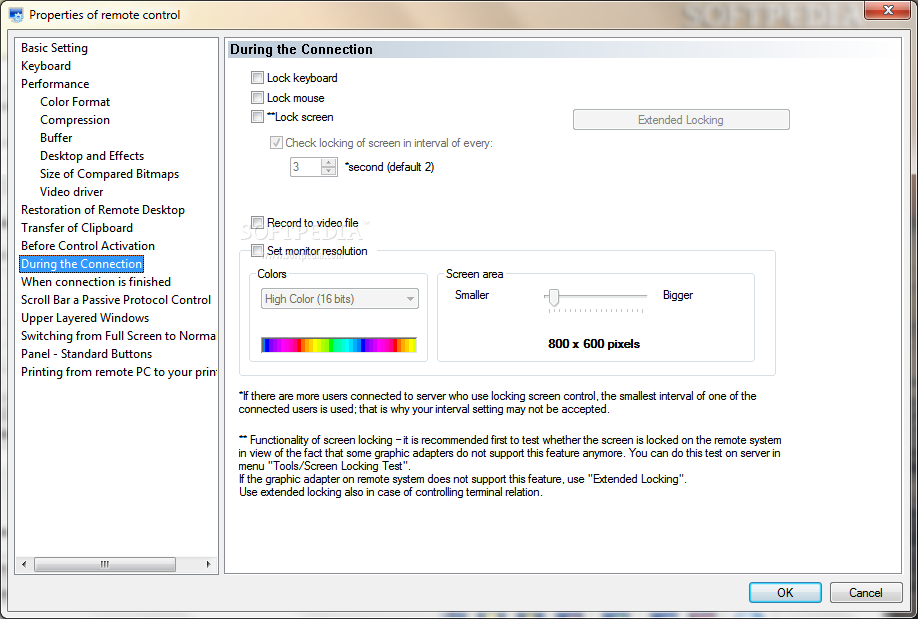 Properties of remote control

SOFTPEDIA

Basic Setting
Keyboard
Performance
Color Format
Compression
Buffer
Desktop and Effects
Size of Compared Bitmaps
Video driver
Restoration of Remote Desktop
Transfer of Clipboard
Before Control Activation
During the Connection
When connection is finished
Scroll Bar a Passive Protocol Control
Upper Layered Windows
Switching from Full Screen to Norma
Panel - Standard Buttons
Printing from remote PC to your prin

During the Connection

Lock keyboard
Lock mouse
**Lock screen
Extended Locking
Check locking of screen in interval of every:
3
*second (default 2)

Record to video file
SOFTPEDIA
Set monitor resolution
Colors
High Color (16 bits)
Screen area
Smaller
Bigger
800 x 600 pixels

*If there are more users connected to server who use locking screen control, the smallest interval of one of the connected users is used; that is why your interval setting may not be accepted.

** Functionality of screen locking – it is recommended first to test whether the screen is locked on the remote system in view of the fact that some graphic adapters do not support this feature anymore. You can do this test on server in menu "Tools/Screen Locking Test".
If the graphic adapter on remote system does not support this feature, use "Extended Locking".
Use extended locking also in case of controlling terminal relation.

OK
Cancel